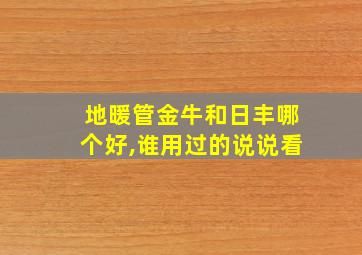 地暖管金牛和日丰哪个好,谁用过的说说看